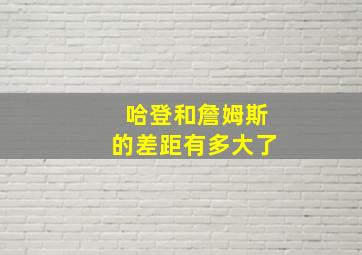 哈登和詹姆斯
的差距有多大了